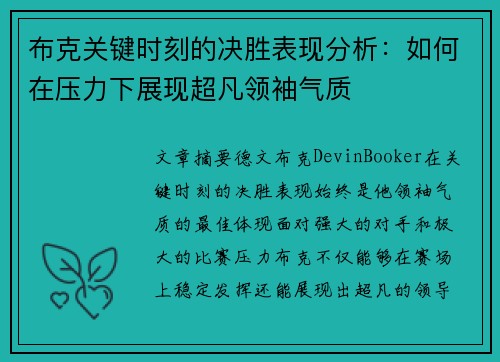 布克关键时刻的决胜表现分析：如何在压力下展现超凡领袖气质

文章摘要德文布克DevinBooker在关键时刻的决胜表现始终是他领袖气质的最佳体现面对强大的对手和极大的比赛压力布克不仅能够在赛场上稳定发挥还能展现出超凡的领导